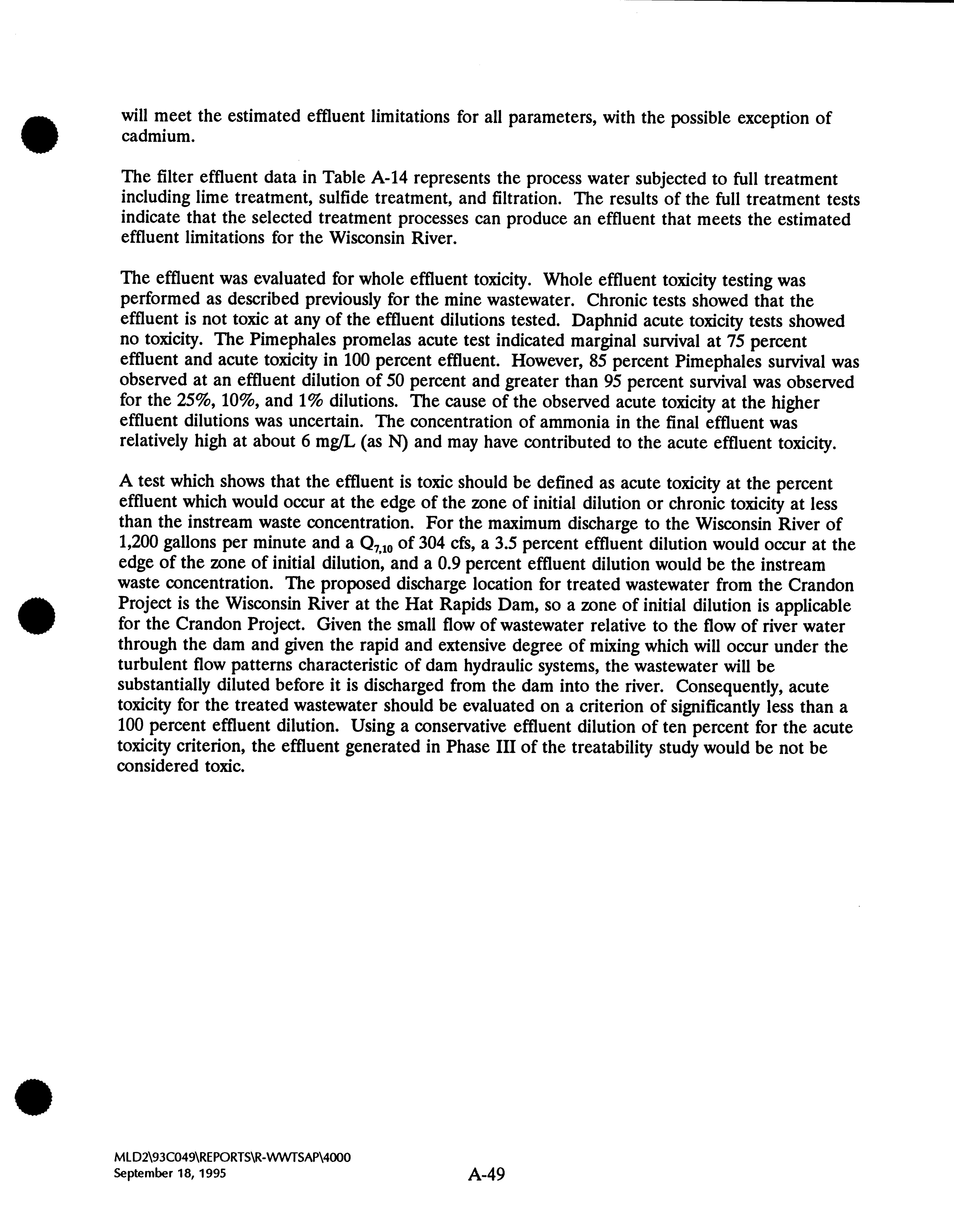 will meet the estimated effluent limitations for all parameters, with the possible exception of cadmium.

The filter effluent data in Table A-14 represents the process water subjected to full treatment including lime treatment, sulfide treatment, and filtration. The results of the full treatment tests indicate that the selected treatment processes can produce an effluent that meets the estimated effluent limitations for the Wisconsin River.

The effluent was evaluated for whole effluent toxicity. Whole effluent toxicity testing was performed as described previously for the mine wastewater. Chronic tests showed that the effluent is not toxic at any of the effluent dilutions tested. Daphnid acute toxicity tests showed no toxicity. The Pimephales promelas acute test indicated marginal survival at 75 percent effluent and acute toxicity in 100 percent effluent. However, 85 percent Pimephales survival was observed at an effluent dilution of 50 percent and greater than 95 percent survival was observed for the 25%, 10%, and 1% dilutions. The cause of the observed acute toxicity at the higher effluent dilutions was uncertain. The concentration of ammonia in the final effluent was relatively high at about 6 mg/L (as N) and may have contributed to the acute effluent toxicity.

A test which shows that the effluent is toxic should be defined as acute toxicity at the percent effluent which would occur at the edge of the zone of initial dilution or chronic toxicity at less than the instream waste concentration. For the maximum discharge to the Wisconsin River of 1,200 gallons per minute and a $Q_{7,10}$ of 304 cfs, a 3.5 percent effluent dilution would occur at the edge of the zone of initial dilution, and a 0.9 percent effluent dilution would be the instream waste concentration. The proposed discharge location for treated wastewater from the Crandon Project is the Wisconsin River at the Hat Rapids Dam, so a zone of initial dilution is applicable for the Crandon Project. Given the small flow of wastewater relative to the flow of river water through the dam and given the rapid and extensive degree of mixing which will occur under the turbulent flow patterns characteristic of dam hydraulic systems, the wastewater will be substantially diluted before it is discharged from the dam into the river. Consequently, acute toxicity for the treated wastewater should be evaluated on a criterion of significantly less than a 100 percent effluent dilution. Using a conservative effluent dilution of ten percent for the acute toxicity criterion, the effluent generated in Phase III of the treatability study would be not be considered toxic.

MLD2\93C049\REPORTS\R-WWTSAP\4000
September 18, 1995

A-49